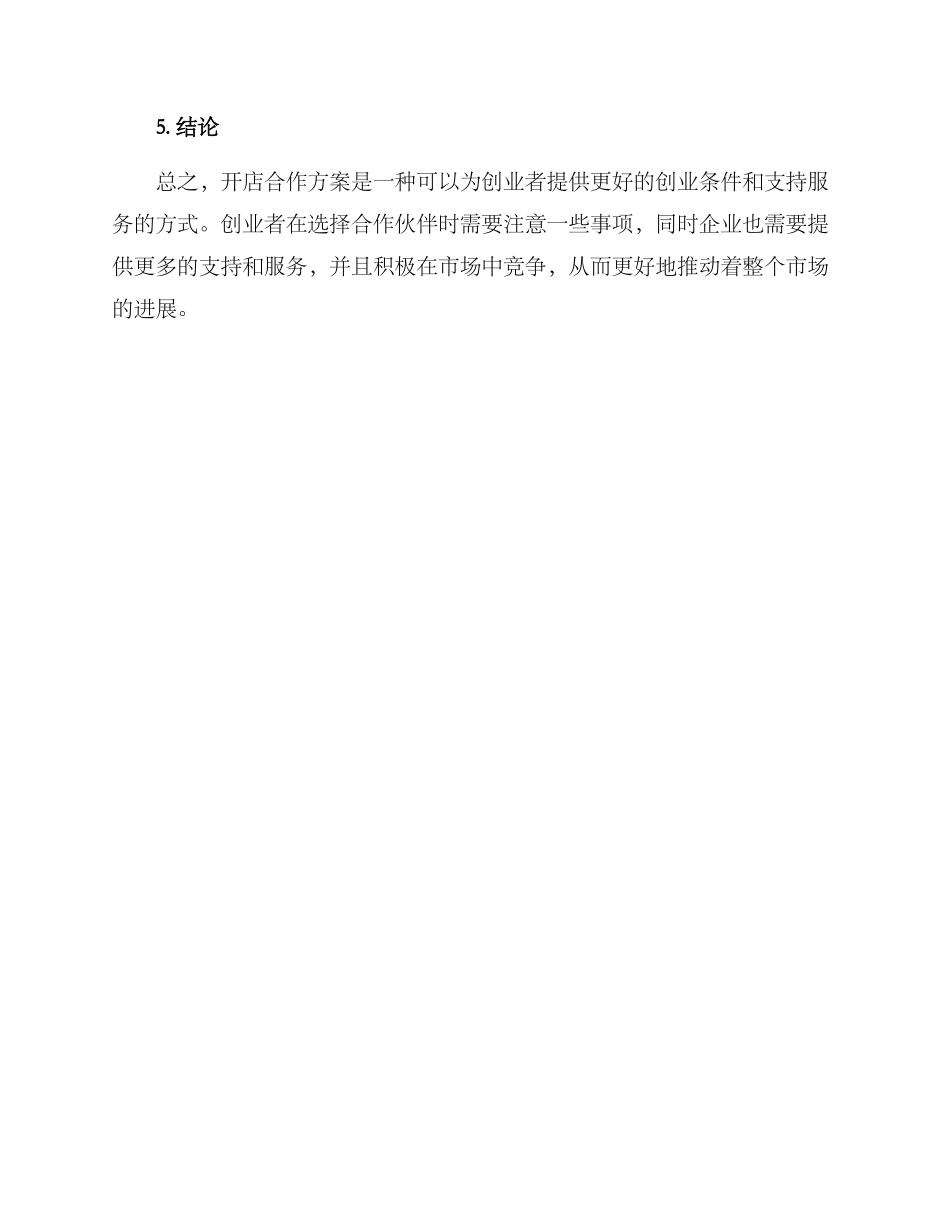 5. 结论

总之，开店合作方案是一种可以为创业者提供更好的创业条件和支持服务的方式。创业者在选择合作伙伴时需要注意一些事项，同时企业也需要提供更多的支持和服务，并且积极在市场中竞争，从而更好地推动着整个市场的进展。